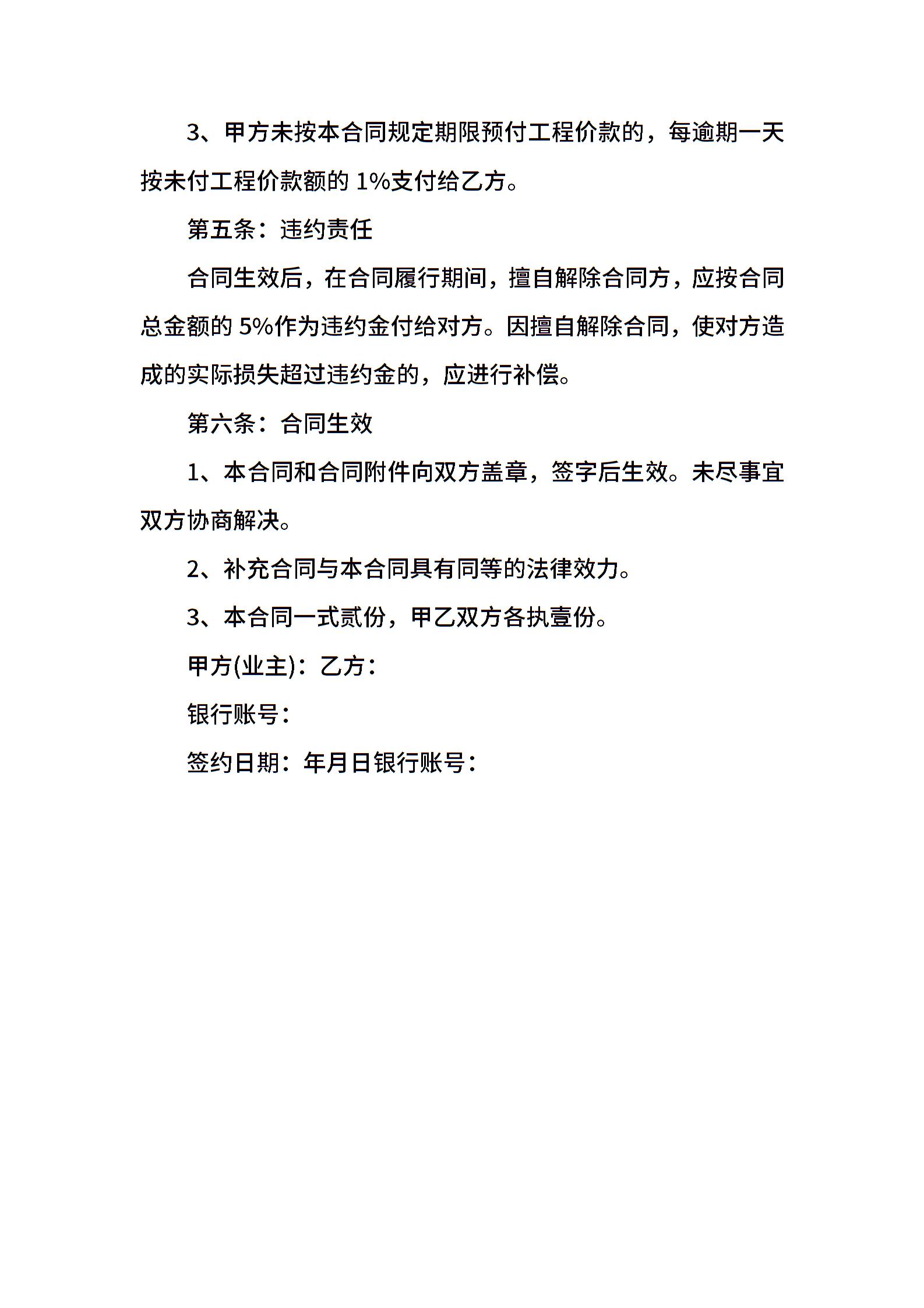 3、甲方未按本合同规定期限预付工程价款的，每逾期一天按未付工程价款额的 1%支付给乙方。

第五条：违约责任

合同生效后，在合同履行期间，擅自解除合同方，应按合同总金额的 5%作为违约金付给对方。因擅自解除合同，使对方造成的实际损失超过违约金的，应进行补偿。

第六条：合同生效

1、本合同和合同附件向双方盖章，签字后生效。未尽事宜双方协商解决。

2、补充合同与本合同具有同等的法律效力。

3、本合同一式贰份，甲乙双方各执壹份。

甲方(业主)：乙方：

银行账号：

签约日期：年月日银行账号：